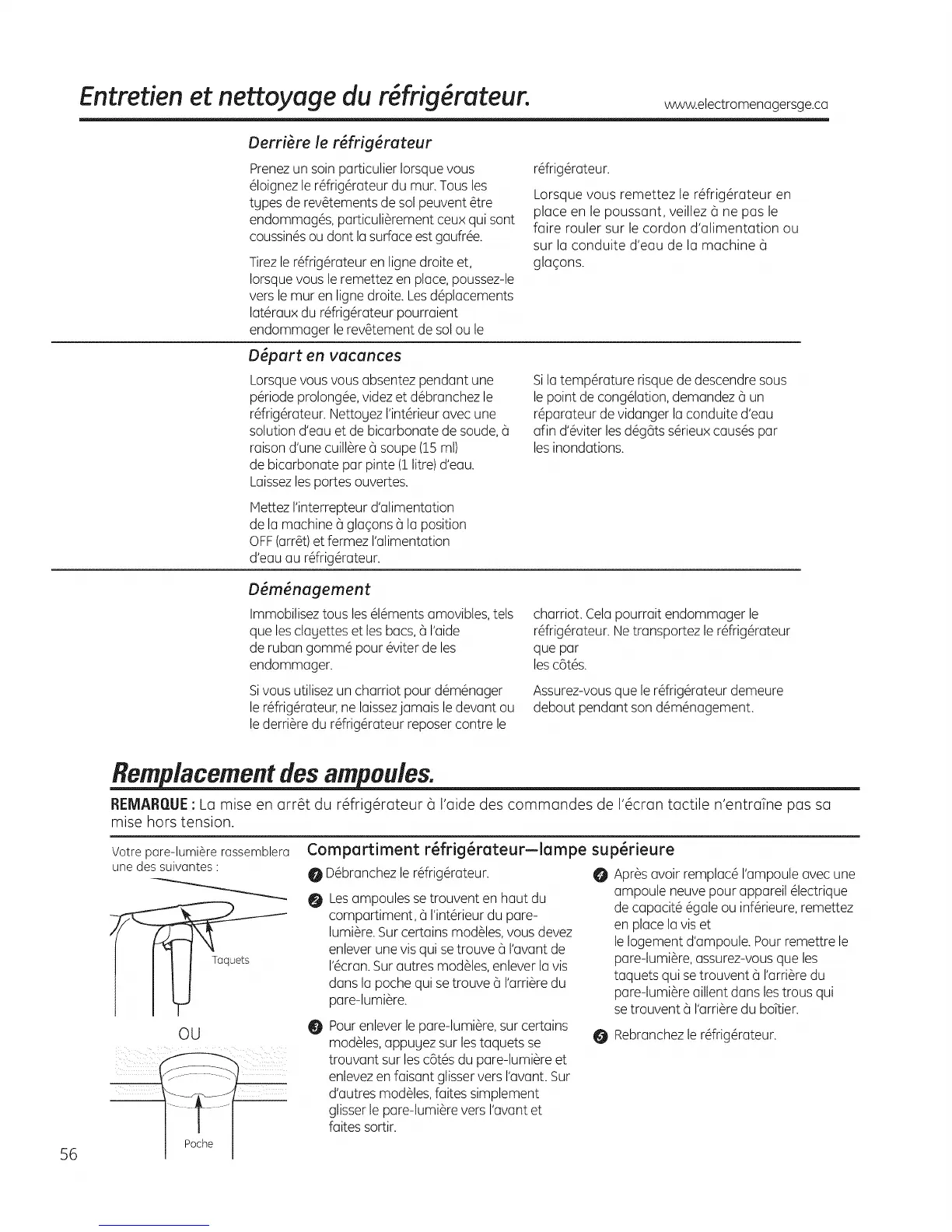 Entretien et nettoyage du réfrigérateur.

www.electromenagersge.ca

Derrière le réfrigérateur

Prenez un soin particulier lorsque vous éloignez le réfrigérateur du mur. Tous les types de revêtements de sol peuvent être endommagés, particulièrement ceux qui sont coussinés ou dont la surface est gaufrée.

Tirez le réfrigérateur en ligne droite et, lorsque vous le remettez en place, poussez-le vers le mur en ligne droite. Les déplacements latéraux du réfrigérateur pourraient endommager le revêtement de sol ou le réfrigérateur.

Lorsque vous remettez le réfrigérateur en place en le poussant, veillez à ne pas le faire rouler sur le cordon d'alimentation ou sur la conduite d'eau de la machine à glaçons.

Départ en vacances

Lorsque vous vous absentez pendant une période prolongée, videz et débranchez le réfrigérateur. Nettoyez l'intérieur avec une solution d'eau et de bicarbonate de soude, à raison d'une cuillère à soupe (15 ml) de bicarbonate par pinte (1 litre) d'eau. Laissez les portes ouvertes.

Mettez l'interrepteur d'alimentation de la machine à glaçons à la position OFF (arrêt) et fermez l'alimentation d'eau au réfrigérateur.

Si la température risque de descendre sous le point de congélation, demandez à un réparateur de vidanger la conduite d'eau afin d'éviter les dégâts sérieux causés par les inondations.

Déménagement

Immobilisez tous les éléments amovibles, tels que les clayettes et les bacs, à l'aide de ruban gommé pour éviter de les endommager.

Si vous utilisez un charriot pour déménager le réfrigérateur, ne laissez jamais le devant ou le derrière du réfrigérateur reposer contre le charriot. Cela pourrait endommager le réfrigérateur. Ne transportez le réfrigérateur que par les côtés.

Assurez-vous que le réfrigérateur demeure debout pendant son déménagement.

Remplacement des ampoules.

REMARQUE : La mise en arrêt du réfrigérateur à l'aide des commandes de l'écran tactile n'entraîne pas sa mise hors tension.

Votre pare-lumière rassemblera une des suivantes :

Taquets

OU

Poche

Compartiment réfrigérateur—lampe supérieure

1 Débranchez le réfrigérateur.

2 Les ampoules se trouvent en haut du compartiment, à l'intérieur du pare-lumière. Sur certains modèles, vous devez enlever une vis qui se trouve à l'avant de l'écran. Sur autres modèles, enlever la vis dans la poche qui se trouve à l'arrière du pare-lumière.

3 Pour enlever le pare-lumière, sur certains modèles, appuyez sur les taquets se trouvant sur les côtés du pare-lumière et enlevez en faisant glisser vers l'avant. Sur d'autres modèles, faites simplement glisser le pare-lumière vers l'avant et faites sortir.

4 Après avoir remplacé l'ampoule avec une ampoule neuve pour appareil électrique de capacité égale ou inférieure, remettez en place la vis et le logement d'ampoule. Pour remettre le pare-lumière, assurez-vous que les taquets qui se trouvent à l'arrière du pare-lumière aillent dans les trous qui se trouvent à l'arrière du boîtier.

5 Rebranchez le réfrigérateur.

56